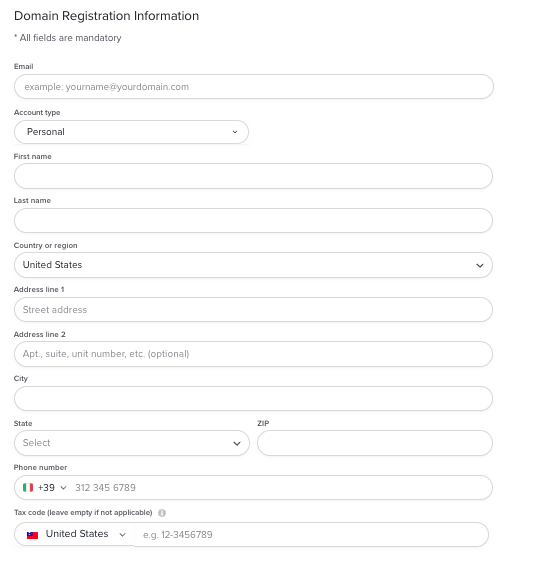 Domain Registration Information

* All fields are mandatory

Email

example: yourname@yourdomain.com

Account type

Personal

First name

Last name

Country or region

United States

Address line 1

Street address

Address line 2

Apt., suite, unit number, etc. (optional)

City

State

Select

ZIP

Phone number

+39 312 345 6789

Tax code (leave empty if not applicable)

United States e.g. 12-3456789